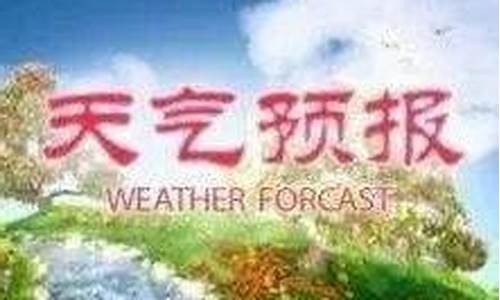 天气预报
WEATHER FORCAST